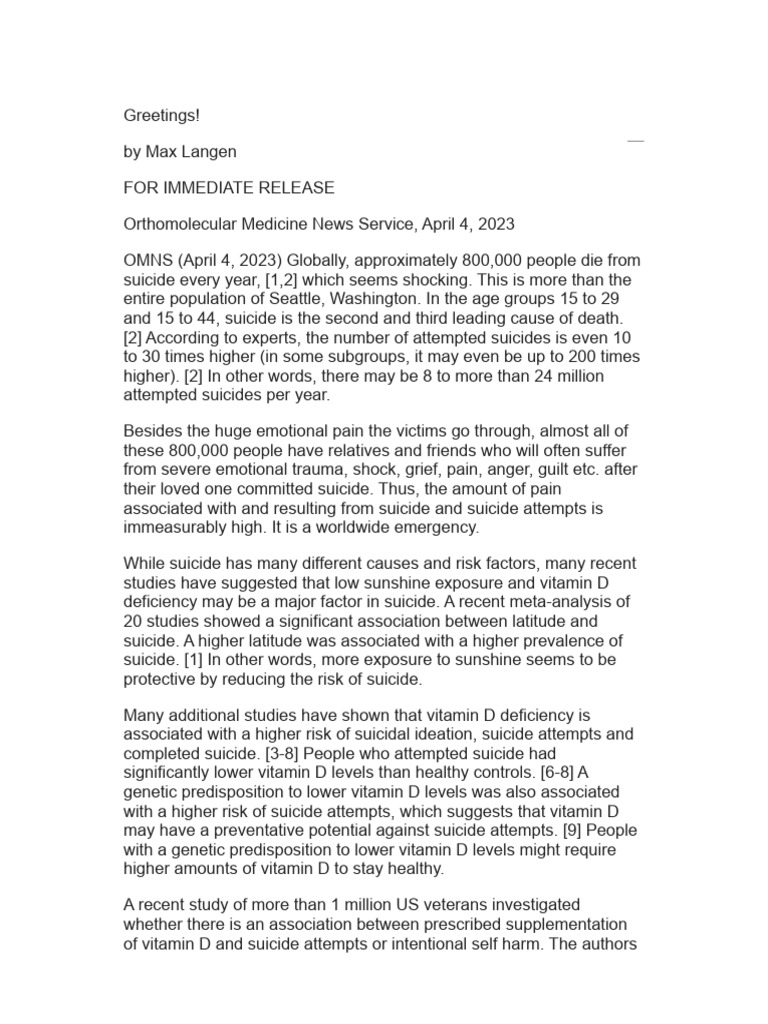 Greetings!

by Max Langen

FOR IMMEDIATE RELEASE

Orthomolecular Medicine News Service, April 4, 2023

OMNS (April 4, 2023) Globally, approximately 800,000 people die from suicide every year, [1,2] which seems shocking. This is more than the entire population of Seattle, Washington. In the age groups 15 to 29 and 15 to 44, suicide is the second and third leading cause of death. [2] According to experts, the number of attempted suicides is even 10 to 30 times higher (in some subgroups, it may even be up to 200 times higher). [2] In other words, there may be 8 to more than 24 million attempted suicides per year.

Besides the huge emotional pain the victims go through, almost all of these 800,000 people have relatives and friends who will often suffer from severe emotional trauma, shock, grief, pain, anger, guilt etc. after their loved one committed suicide. Thus, the amount of pain associated with and resulting from suicide and suicide attempts is immeasurably high. It is a worldwide emergency.

While suicide has many different causes and risk factors, many recent studies have suggested that low sunshine exposure and vitamin D deficiency may be a major factor in suicide. A recent meta-analysis of 20 studies showed a significant association between latitude and suicide. A higher latitude was associated with a higher prevalence of suicide. [1] In other words, more exposure to sunshine seems to be protective by reducing the risk of suicide.

Many additional studies have shown that vitamin D deficiency is associated with a higher risk of suicidal ideation, suicide attempts and completed suicide. [3-8] People who attempted suicide had significantly lower vitamin D levels than healthy controls. [6-8] A genetic predisposition to lower vitamin D levels was also associated with a higher risk of suicide attempts, which suggests that vitamin D may have a preventative potential against suicide attempts. [9] People with a genetic predisposition to lower vitamin D levels might require higher amounts of vitamin D to stay healthy.

A recent study of more than 1 million US veterans investigated whether there is an association between prescribed supplementation of vitamin D and suicide attempts or intentional self harm. The authors